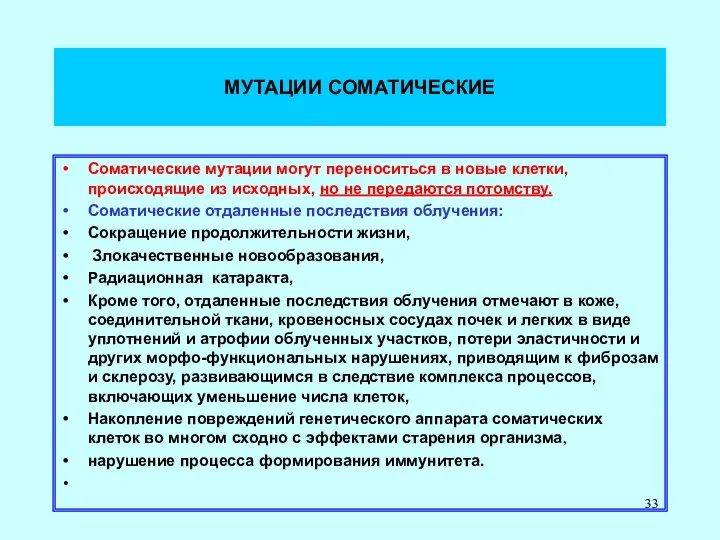 МУТАЦИИ СОМАТИЧЕСКИЕ

• Соматические мутации могут переноситься в новые клетки, происходящие из исходных, но не передаются потомству.
• Соматические отдаленные последствия облучения:
• Сокращение продолжительности жизни,
• Злокачественные новообразования,
• Радиационная катаракта,
• Кроме того, отдаленные последствия облучения отмечают в коже, соединительной ткани, кровеносных сосудах почек и легких в виде уплотнений и атрофии облученных участков, потери эластичности и других морфо-функциональных нарушениях, приводящим к фиброзам и склерозу, развивающимся в следствие комплекса процессов, включающих уменьшение числа клеток,
• Накопление повреждений генетического аппарата соматических клеток во многом сходно с эффектами старения организма,
• нарушение процесса формирования иммунитета.
•

33